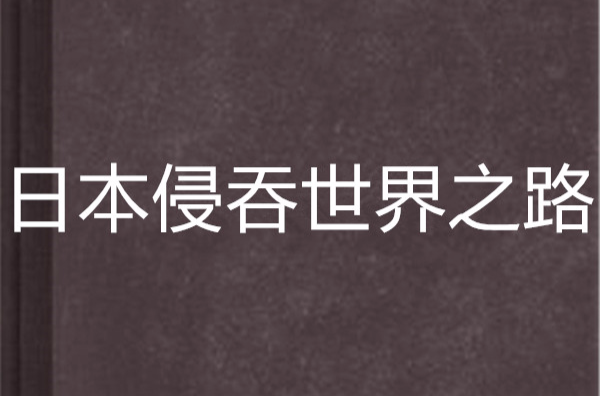 日本侵吞世界之路